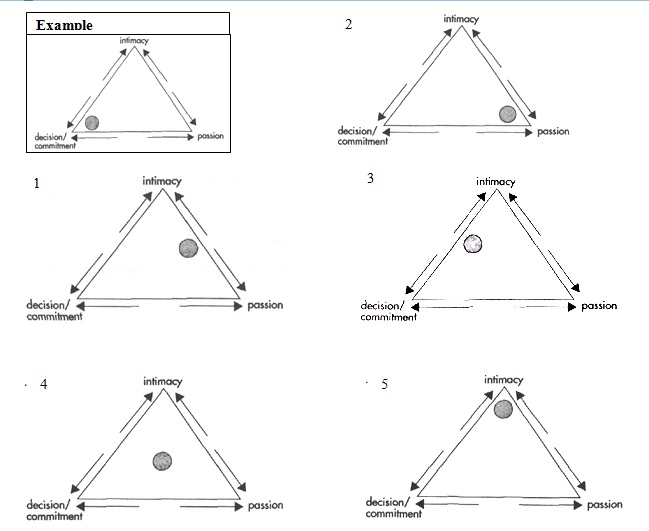 Example

intimacy

decision/ commitment

passion

2

intimacy

decision/ commitment

passion

1

intimacy

decision/ commitment

passion

3

intimacy

decision/ commitment

passion

4

intimacy

decision/ commitment

passion

5

intimacy

decision/ commitment

passion